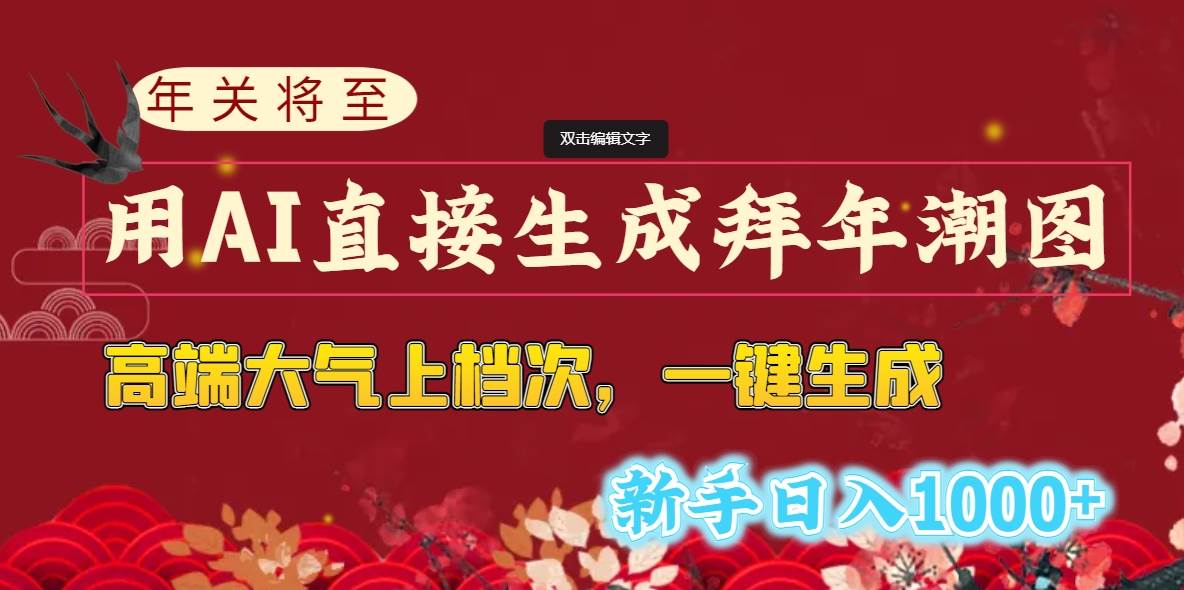 年关将至

双击编辑文字

用AI直接生成拜年潮图

高端大气上档次，一键生成

新手日入1000+